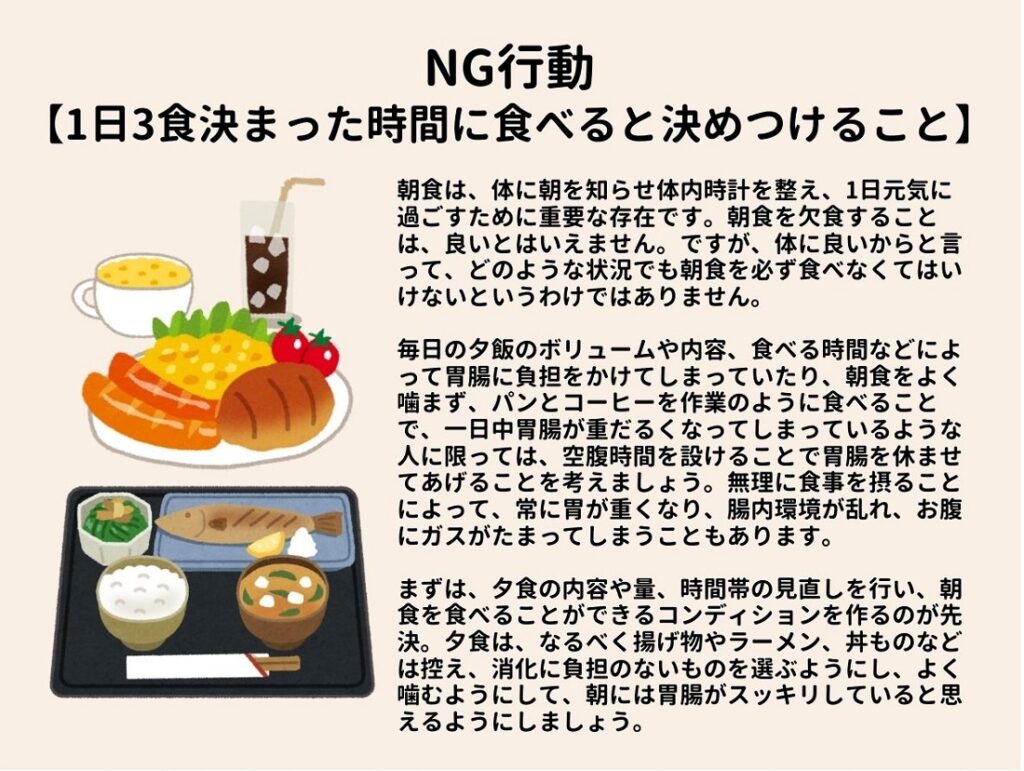 NG行動
【1日3食決まった時間に食べると決めつけること】

朝食は、体に朝を知らせ体内時計を整え、1日元気に過ごすために重要な存在です。朝食を欠食することは、良いとはいえません。ですが、体に良いからと言って、どのような状況でも朝食を必ず食べなくてはいけないというわけではありません。

毎日の夕飯のボリュームや内容、食べる時間などによって胃腸に負担をかけてしまっていたり、朝食をよく噛まず、パンとコーヒーを作業のように食べることで、一日中胃腸が重だるくなってしまっているような人に限っては、空腹時間を設けることで胃腸を休ませてあげることを考えましょう。無理に食事を摂ることによって、常に胃が重くなり、腸内環境が乱れ、お腹にガスがたまってしまうこともあります。

まずは、夕食の内容や量、時間帯の見直しを行い、朝食を食べることができるコンディションを作るのが先決。夕食は、なるべく揚げ物やラーメン、丼ものなどは控え、消化に負担のないものを選ぶようにし、よく噛むようにして、朝には胃腸がスッキリしていると思えるようにしましょう。